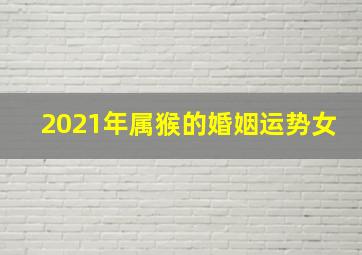 2021年属猴的婚姻运势女